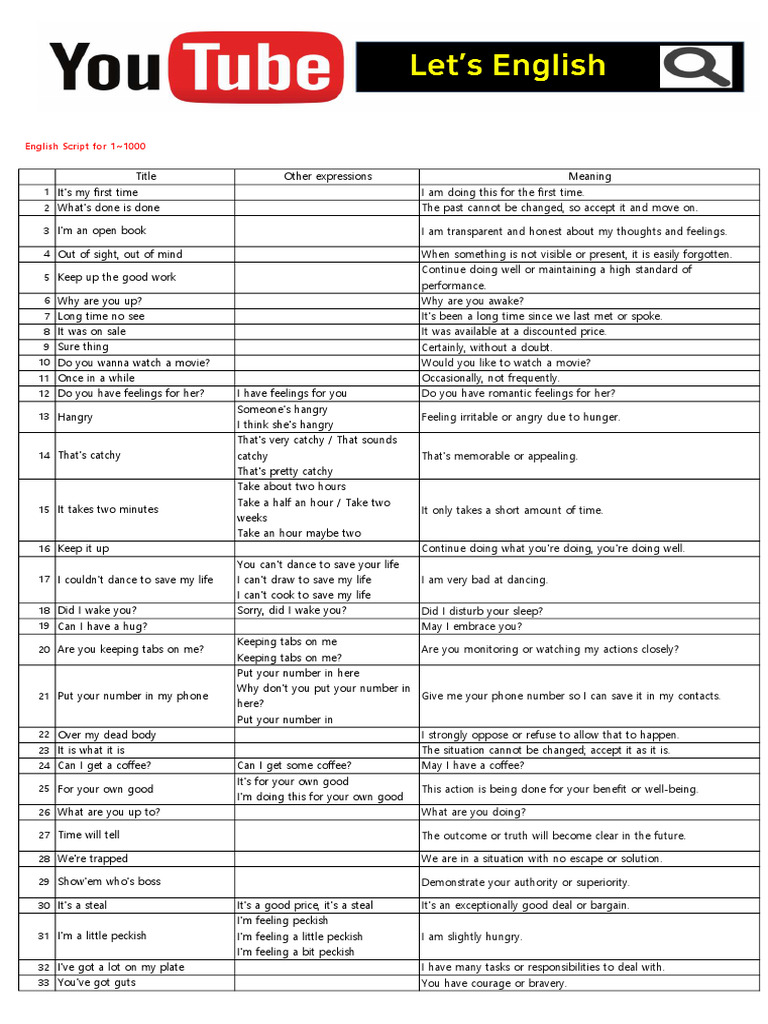 YouTube

Let's English

English Script for 1~1000

|  | Title | Other expressions | Meaning |
|---|---|---|---|
| 1 | It's my first time |  | I am doing this for the first time. |
| 2 | What's done is done |  | The past cannot be changed, so accept it and move on. |
| 3 | I'm an open book |  | I am transparent and honest about my thoughts and feelings. |
| 4 | Out of sight, out of mind |  | When something is not visible or present, it is easily forgotten. |
| 5 | Keep up the good work |  | Continue doing well or maintaining a high standard of performance. |
| 6 | Why are you up? |  | Why are you awake? |
| 7 | Long time no see |  | It's been a long time since we last met or spoke. |
| 8 | It was on sale |  | It was available at a discounted price. |
| 9 | Sure thing |  | Certainly, without a doubt. |
| 10 | Do you wanna watch a movie? |  | Would you like to watch a movie? |
| 11 | Once in a while |  | Occasionally, not frequently. |
| 12 | Do you have feelings for her? | I have feelings for you | Do you have romantic feelings for her? |
| 13 | Hangry | Someone's hangry I think she's hangry | Feeling irritable or angry due to hunger. |
| 14 | That's catchy | That's very catchy / That sounds catchy That's pretty catchy | That's memorable or appealing. |
| 15 | It takes two minutes | Take about two hours Take a half an hour / Take two weeks Take an hour maybe two | It only takes a short amount of time. |
| 16 | Keep it up |  | Continue doing what you're doing, you're doing well. |
| 17 | I couldn't dance to save my life | You can't dance to save your life I can't draw to save my life I can't cook to save my life | I am very bad at dancing. |
| 18 | Did I wake you? | Sorry, did I wake you? | Did I disturb your sleep? |
| 19 | Can I have a hug? |  | May I embrace you? |
| 20 | Are you keeping tabs on me? | Keeping tabs on me Keeping tabs on me? | Are you monitoring or watching my actions closely? |
| 21 | Put your number in my phone | Put your number in here Why don't you put your number in here? Put your number in | Give me your phone number so I can save it in my contacts. |
| 22 | Over my dead body |  | I strongly oppose or refuse to allow that to happen. |
| 23 | It is what it is |  | The situation cannot be changed; accept it as it is. |
| 24 | Can I get a coffee? | Can I get some coffee? | May I have a coffee? |
| 25 | For your own good | It's for your own good I'm doing this for your own good | This action is being done for your benefit or well-being. |
| 26 | What are you up to? |  | What are you doing? |
| 27 | Time will tell |  | The outcome or truth will become clear in the future. |
| 28 | We're trapped |  | We are in a situation with no escape or solution. |
| 29 | Show'em who's boss |  | Demonstrate your authority or superiority. |
| 30 | It's a steal | It's a good price, it's a steal | It's an exceptionally good deal or bargain. |
| 31 | I'm a little peckish | I'm feeling peckish I'm feeling a little peckish I'm feeling a bit peckish | I am slightly hungry. |
| 32 | I've got a lot on my plate |  | I have many tasks or responsibilities to deal with. |
| 33 | You've got guts |  | You have courage or bravery. |